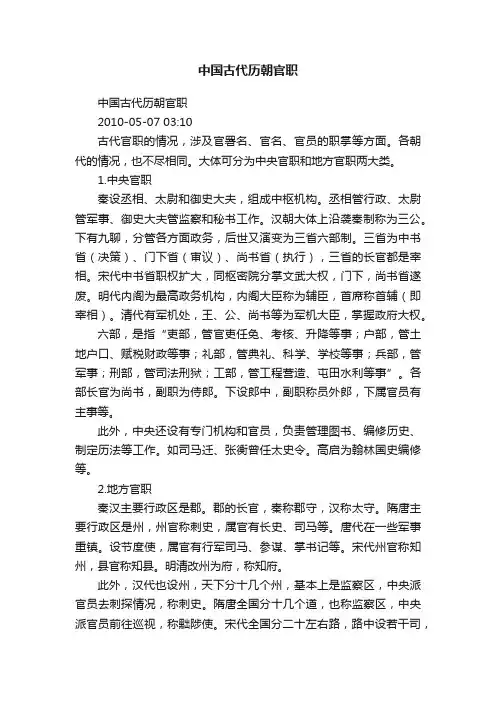 中国古代历朝官职

中国古代历朝官职

2010-05-07 03:10

古代官职的情况，涉及官署名、官名、官员的职掌等方面。各朝代的情况，也不尽相同。大体可分为中央官职和地方官职两大类。

1.中央官职

秦设丞相、太尉和御史大夫，组成中枢机构。丞相管行政、太尉管军事、御史大夫管监察和秘书工作。汉朝大体上沿袭秦制称为三公。下有九卿，分管各方面政务，后世又演变为三省六部制。三省为中书省（决策）、门下省（审议）、尚书省（执行），三省的长官都是宰相。宋代中书省职权扩大，同枢密院分掌文武大权，门下，尚书省遂废。明代内阁为最高政务机构，内阁大臣称为辅臣，首席称首辅（即宰相）。清代有军机处，王、公、尚书等为军机大臣，掌握政府大权。

六部，是指“吏部，管官吏任免、考核、升降等事；户部，管土地户口、赋税财政等事；礼部，管典礼、科学、学校等事；兵部，管军事；刑部，管司法刑狱；工部，管工程营造、屯田水利等事”。各部长官为尚书，副职为侍郎。下设郎中，副职称员外郎，下属官员有主事等。

此外，中央还设有专门机构和官员，负责管理图书、编修历史、制定历法等工作。如司马迁、张衡曾任太史令。高启为翰林国史编修等。

2.地方官职

秦汉主要行政区是郡。郡的长官，秦称郡守，汉称太守。隋唐主要行政区是州，州官称刺史，属官有长史、司马等。唐代在一些军事重镇。设节度使，属官有行军司马、参谋、掌书记等。宋代州官称知州，县官称知县。明清改州为府，称知府。

此外，汉代也设州，天下分十几个州，基本上是监察区，中央派官员去刺探情况，称刺史。隋唐全国分十几个道，也称监察区，中央派官员前往巡视，称黜陟使。宋代全国分二十左右路，路中设若干司，